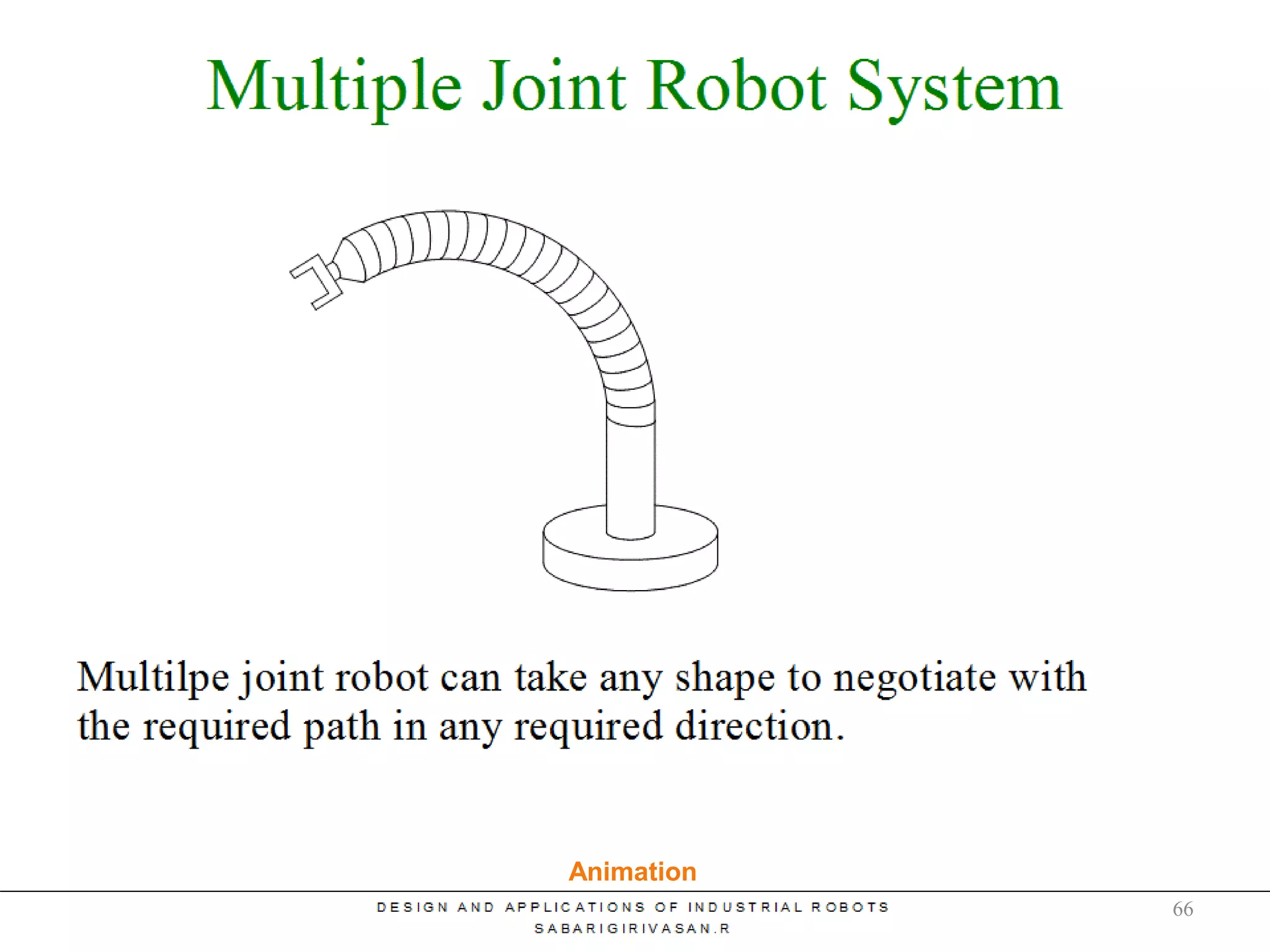 Multiple Joint Robot System

Multilpe joint robot can take any shape to negotiate with the required path in any required direction.

Animation

DESIGN AND APPLICATIONS OF INDUSTRIAL ROBOTS
SABARIGIRIVASAN.R

66